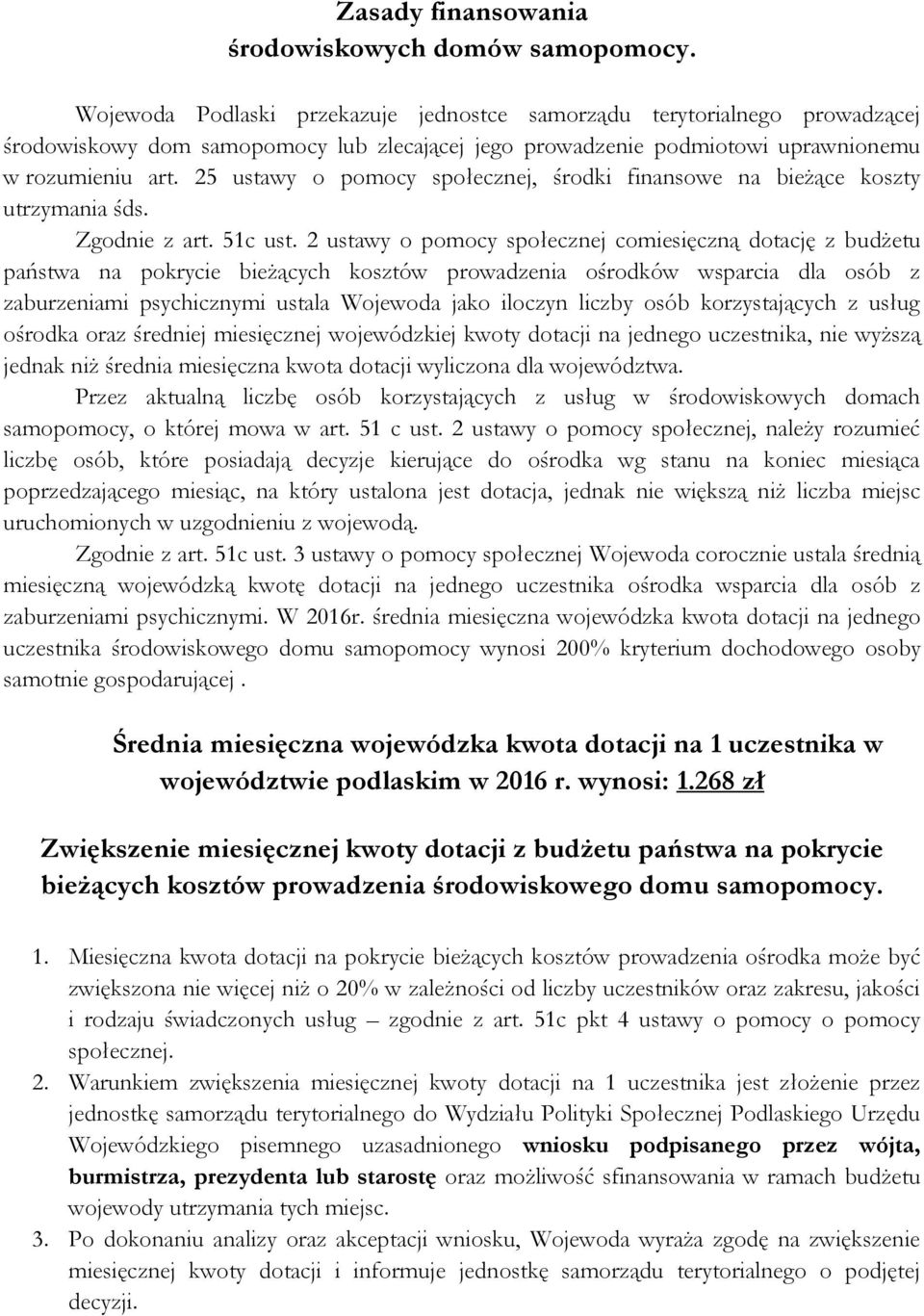 Zasady finansowania środowiskowych domów samopomocy.

Wojewoda Podlaski przekazuje jednostce samorządu terytorialnego prowadzącej środowiskowy dom samopomocy lub zlecającej jego prowadzenie podmiotowi uprawnionemu w rozumieniu art. 25 ustawy o pomocy społecznej, środki finansowe na bieżące koszty utrzymania śds.

Zgodnie z art. 51c ust. 2 ustawy o pomocy społecznej comiesięczną dotację z budżetu państwa na pokrycie bieżących kosztów prowadzenia ośrodków wsparcia dla osób z zaburzeniami psychicznymi ustala Wojewoda jako iloczyn liczby osób korzystających z usług ośrodka oraz średniej miesięcznej wojewódzkiej kwoty dotacji na jednego uczestnika, nie wyższą jednak niż średnia miesięczna kwota dotacji wyliczona dla województwa.

Przez aktualną liczbę osób korzystających z usług w środowiskowych domach samopomocy, o której mowa w art. 51 c ust. 2 ustawy o pomocy społecznej, należy rozumieć liczbę osób, które posiadają decyzje kierujące do ośrodka wg stanu na koniec miesiąca poprzedzającego miesiąc, na który ustalona jest dotacja, jednak nie większą niż liczba miejsc uruchomionych w uzgodnieniu z wojewodą.

Zgodnie z art. 51c ust. 3 ustawy o pomocy społecznej Wojewoda corocznie ustala średnią miesięczną wojewódzką kwotę dotacji na jednego uczestnika ośrodka wsparcia dla osób z zaburzeniami psychicznymi. W 2016r. średnia miesięczna wojewódzka kwota dotacji na jednego uczestnika środowiskowego domu samopomocy wynosi 200% kryterium dochodowego osoby samotnie gospodarującej .

Średnia miesięczna wojewódzka kwota dotacji na 1 uczestnika w województwie podlaskim w 2016 r. wynosi: 1.268 zł

Zwiększenie miesięcznej kwoty dotacji z budżetu państwa na pokrycie bieżących kosztów prowadzenia środowiskowego domu samopomocy.

1. Miesięczna kwota dotacji na pokrycie bieżących kosztów prowadzenia ośrodka może być zwiększona nie więcej niż o 20% w zależności od liczby uczestników oraz zakresu, jakości i rodzaju świadczonych usług – zgodnie z art. 51c pkt 4 ustawy o pomocy o pomocy społecznej.
2. Warunkiem zwiększenia miesięcznej kwoty dotacji na 1 uczestnika jest złożenie przez jednostkę samorządu terytorialnego do Wydziału Polityki Społecznej Podlaskiego Urzędu Wojewódzkiego pisemnego uzasadnionego wniosku podpisanego przez wójta, burmistrza, prezydenta lub starostę oraz możliwość sfinansowania w ramach budżetu wojewody utrzymania tych miejsc.
3. Po dokonaniu analizy oraz akceptacji wniosku, Wojewoda wyraża zgodę na zwiększenie miesięcznej kwoty dotacji i informuje jednostkę samorządu terytorialnego o podjętej decyzji.